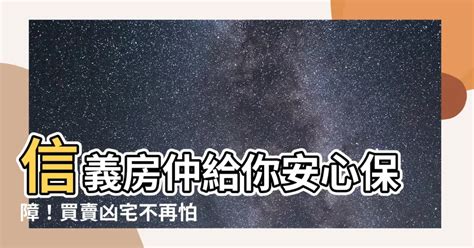 信義房仲給你安心保障！買賣凶宅不再怕